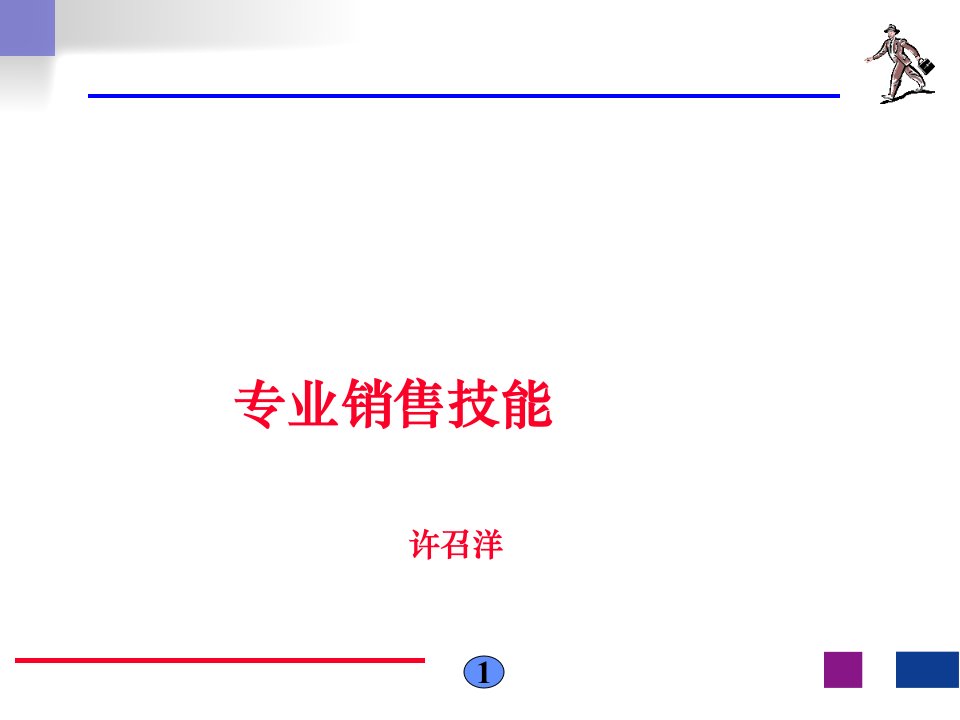 专业销售技能

许召洋

1